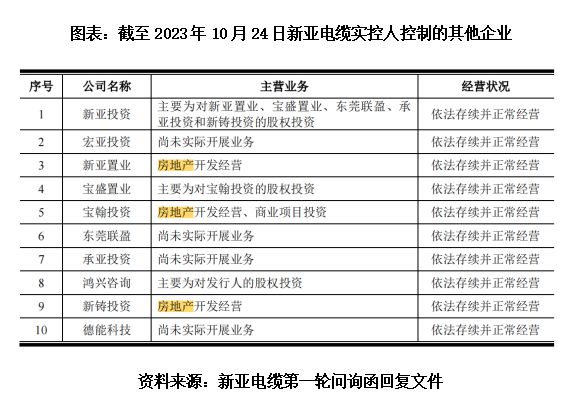 图表：截至2023年10月24日新亚电缆实控人控制的其他企业

| 序号 | 公司名称 | 主营业务 | 经营状况 |
|---|---|---|---|
| 1 | 新亚投资 | 主要为对新亚置业、宝盛置业、东莞联盈、承亚投资和新铸投资的股权投资 | 依法存续并正常经营 |
| 2 | 宏亚投资 | 尚未实际开展业务 | 依法存续并正常经营 |
| 3 | 新亚置业 | 房地产开发经营 | 依法存续并正常经营 |
| 4 | 宝盛置业 | 主要为对宝翰投资的股权投资 | 依法存续并正常经营 |
| 5 | 宝翰投资 | 房地产开发经营、商业项目投资 | 依法存续并正常经营 |
| 6 | 东莞联盈 | 尚未实际开展业务 | 依法存续并正常经营 |
| 7 | 承亚投资 | 尚未实际开展业务 | 依法存续并正常经营 |
| 8 | 鸿兴咨询 | 主要为对发行人的股权投资 | 依法存续并正常经营 |
| 9 | 新铸投资 | 房地产开发经营 | 依法存续并正常经营 |
| 10 | 德能科技 | 尚未实际开展业务 | 依法存续并正常经营 |

资料来源：新亚电缆第一轮问询函回复文件